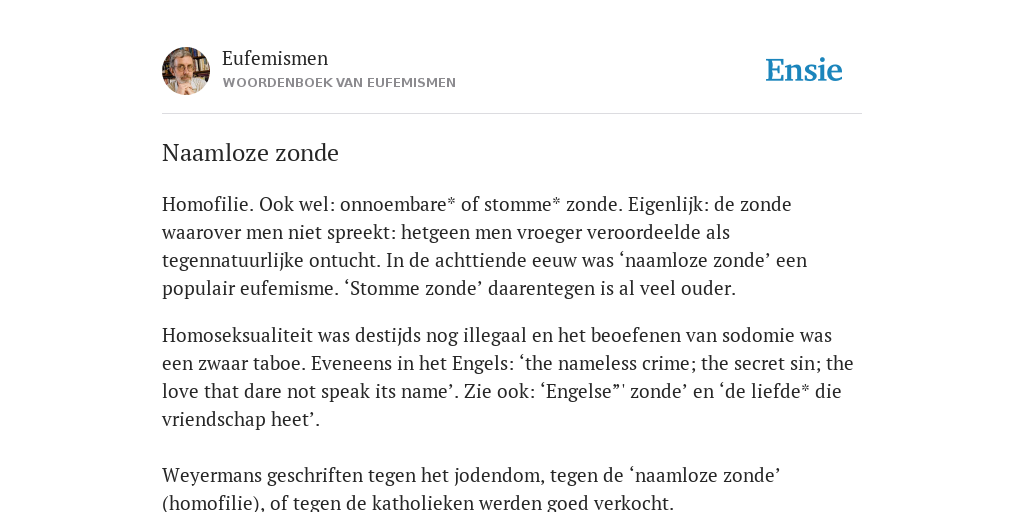 Eufemismen
WOORDENBOEK VAN EUFEMISMEN

Ensie

Naamloze zonde

Homofilie. Ook wel: onnoembare* of stomme* zonde. Eigenlijk: de zonde waarover men niet spreekt: hetgeen men vroeger veroordeelde als tegennatuurlijke ontucht. In de achttiende eeuw was ‘naamloze zonde’ een populair eufemisme. ‘Stomme zonde’ daarentegen is al veel ouder.

Homoseksualiteit was destijds nog illegaal en het beoefenen van sodomie was een zwaar taboe. Eveneens in het Engels: ‘the nameless crime; the secret sin; the love that dare not speak its name’. Zie ook: ‘Engelse”' zonde’ en ‘de liefde* die vriendschap heet’.

Weyermans geschriften tegen het jodendom, tegen de ‘naamloze zonde’ (homofilie), of tegen de katholieken werden goed verkocht.